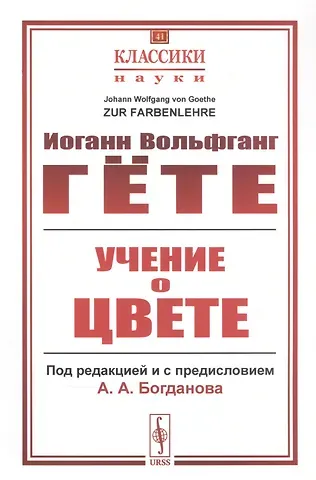 41

КЛАССИКИ
науки

Johann Wolfgang von Goethe
ZUR FARBENLEHRE

Иоганн Вольфганг
ГЁТЕ

УЧЕНИЕ
О
ЦВЕТЕ

Под редакцией и с предисловием
А. А. Богданова

URSS